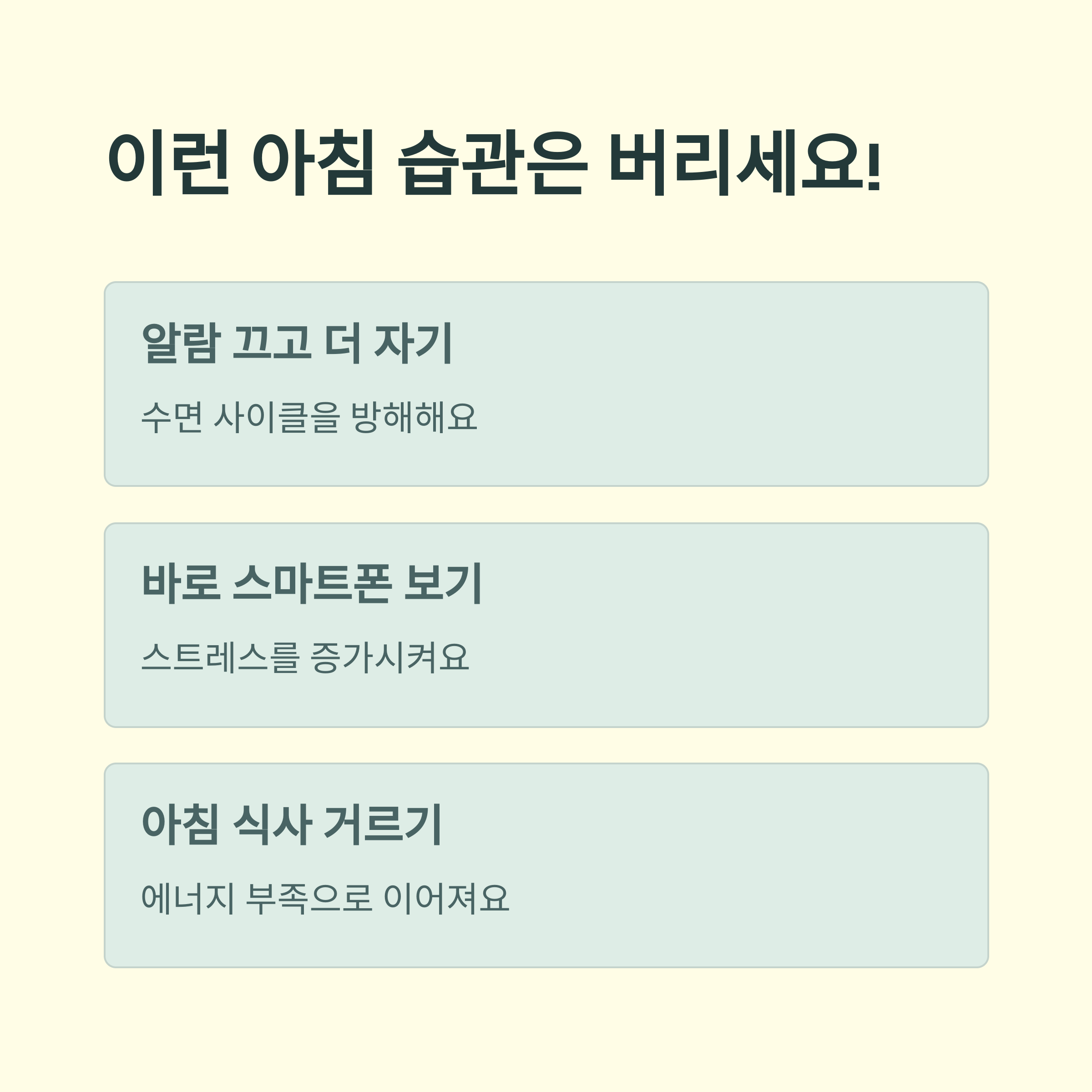 이런 아침 습관은 버리세요!

알람 끄고 더 자기

수면 사이클을 방해해요

바로 스마트폰 보기

스트레스를 증가시켜요

아침 식사 거르기

에너지 부족으로 이어져요